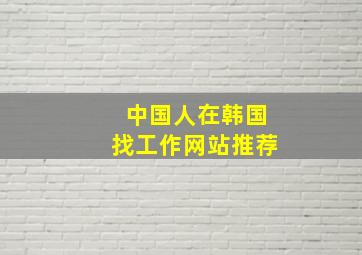 中国人在韩国
找工作网站推荐